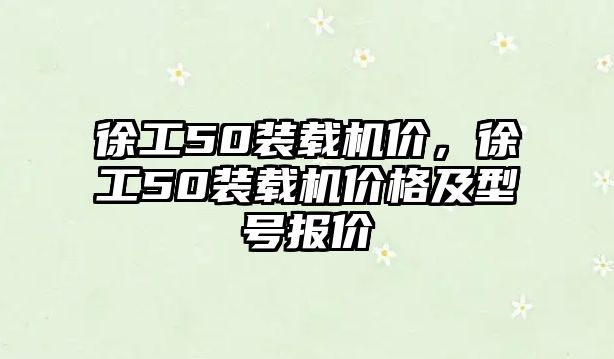 徐工50装载机价，徐工50装载机价格及型号报价